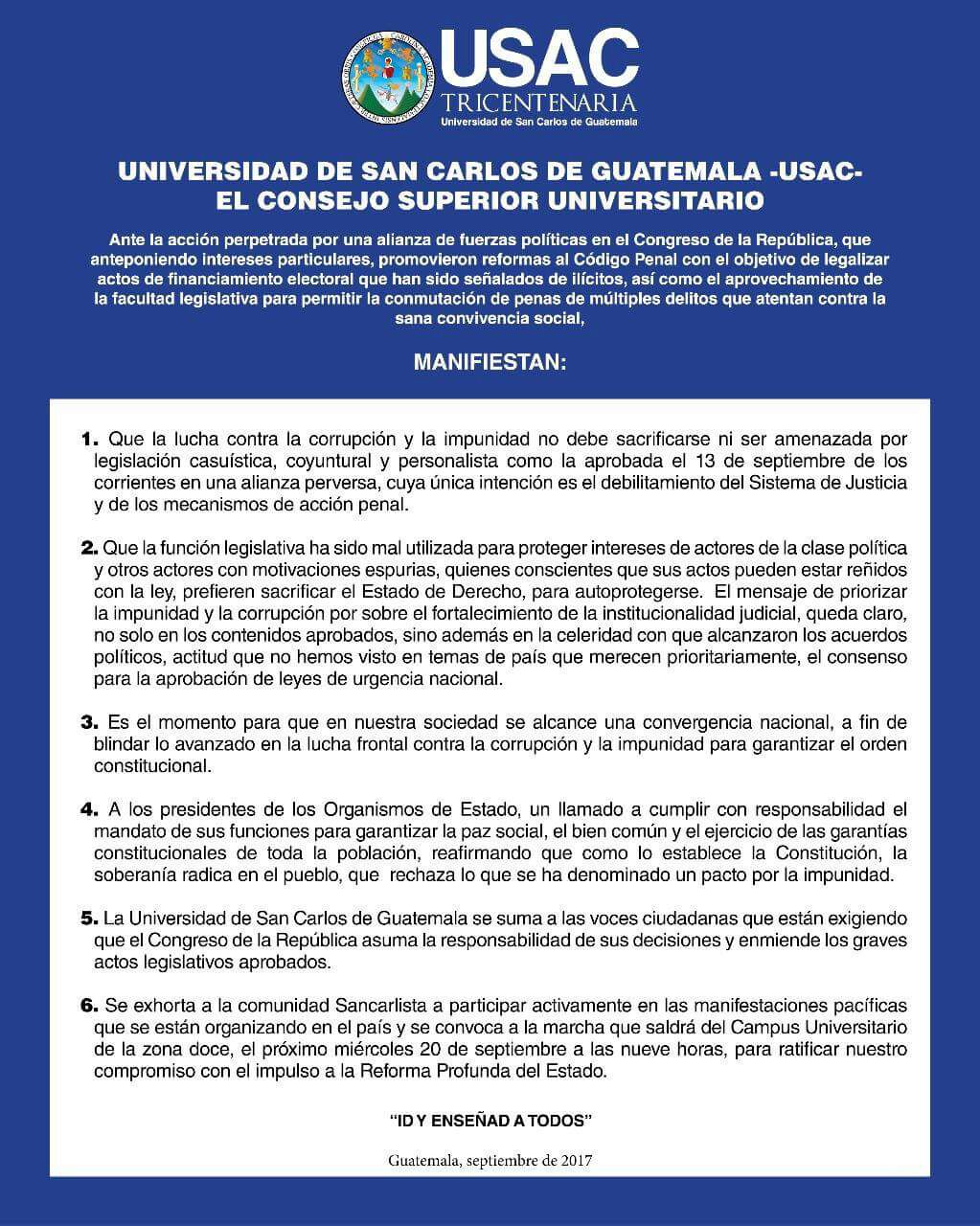 USAC
TRICENTENARIA
Universidad de San Carlos de Guatemala

UNIVERSIDAD DE SAN CARLOS DE GUATEMALA -USAC-
EL CONSEJO SUPERIOR UNIVERSITARIO

Ante la acción perpetrada por una alianza de fuerzas políticas en el Congreso de la República, que anteponiendo intereses particulares, promovieron reformas al Código Penal con el objetivo de legalizar actos de financiamiento electoral que han sido señalados de ilícitos, así como el aprovechamiento de la facultad legislativa para permitir la conmutación de penas de múltiples delitos que atentan contra la sana convivencia social,

MANIFIESTAN:

1. Que la lucha contra la corrupción y la impunidad no debe sacrificarse ni ser amenazada por legislación casuística, coyuntural y personalista como la aprobada el 13 de septiembre de los corrientes en una alianza perversa, cuya única intención es el debilitamiento del Sistema de Justicia y de los mecanismos de acción penal.

2. Que la función legislativa ha sido mal utilizada para proteger intereses de actores de la clase política y otros actores con motivaciones espurias, quienes conscientes que sus actos pueden estar reñidos con la ley, prefieren sacrificar el Estado de Derecho, para autoprotegerse. El mensaje de priorizar la impunidad y la corrupción por sobre el fortalecimiento de la institucionalidad judicial, queda claro, no solo en los contenidos aprobados, sino además en la celeridad con que alcanzaron los acuerdos políticos, actitud que no hemos visto en temas de país que merecen prioritariamente, el consenso para la aprobación de leyes de urgencia nacional.

3. Es el momento para que en nuestra sociedad se alcance una convergencia nacional, a fin de blindar lo avanzado en la lucha frontal contra la corrupción y la impunidad para garantizar el orden constitucional.

4. A los presidentes de los Organismos de Estado, un llamado a cumplir con responsabilidad el mandato de sus funciones para garantizar la paz social, el bien común y el ejercicio de las garantías constitucionales de toda la población, reafirmando que como lo establece la Constitución, la soberanía radica en el pueblo, que rechaza lo que se ha denominado un pacto por la impunidad.

5. La Universidad de San Carlos de Guatemala se suma a las voces ciudadanas que están exigiendo que el Congreso de la República asuma la responsabilidad de sus decisiones y enmiende los graves actos legislativos aprobados.

6. Se exhorta a la comunidad Sancarlista a participar activamente en las manifestaciones pacíficas que se están organizando en el país y se convoca a la marcha que saldrá del Campus Universitario de la zona doce, el próximo miércoles 20 de septiembre a las nueve horas, para ratificar nuestro compromiso con el impulso a la Reforma Profunda del Estado.

"ID Y ENSEÑAD A TODOS"

Guatemala, septiembre de 2017